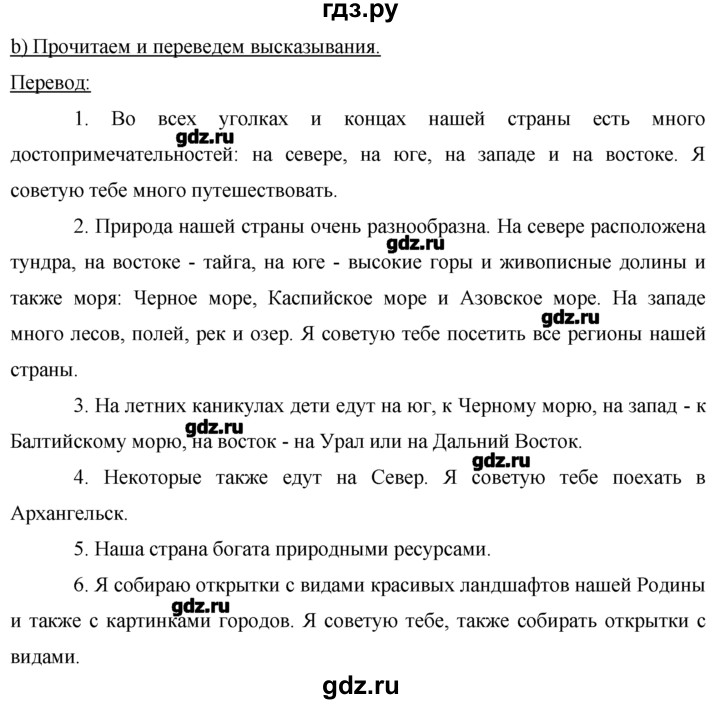 гдз.ру

b) Прочитаем и переведем высказывания.

Перевод:

1. Во всех уголках и концах нашей страны есть много достопримечательностей: на севере, на юге, на западе и на востоке. Я советую тебе много путешествовать.

gdz.ru

2. Природа нашей страны очень разнообразна. На севере расположена тундра, на востоке - тайга, на юге - высокие горы и живописные долины и также моря: Черное море, Каспийское море и Азовское море. На западе много лесов, полей, рек и озер. Я советую тебе посетить все регионы нашей страны.

gdz.ru

gdz.ru

3. На летних каникулах дети едут на юг, к Черному морю, на запад - к Балтийскому морю, на восток - на Урал или на Дальний Восток.

gdz.ru

4. Некоторые также едут на Север. Я советую тебе поехать в Архангельск.

gdz.ru

5. Наша страна богата природными ресурсами.

6. Я собираю открытки с видами красивых ландшафтов нашей Родины и также с картинками городов. Я советую тебе, также собирать открытки с видами.

gdz.ru

gdz.ru